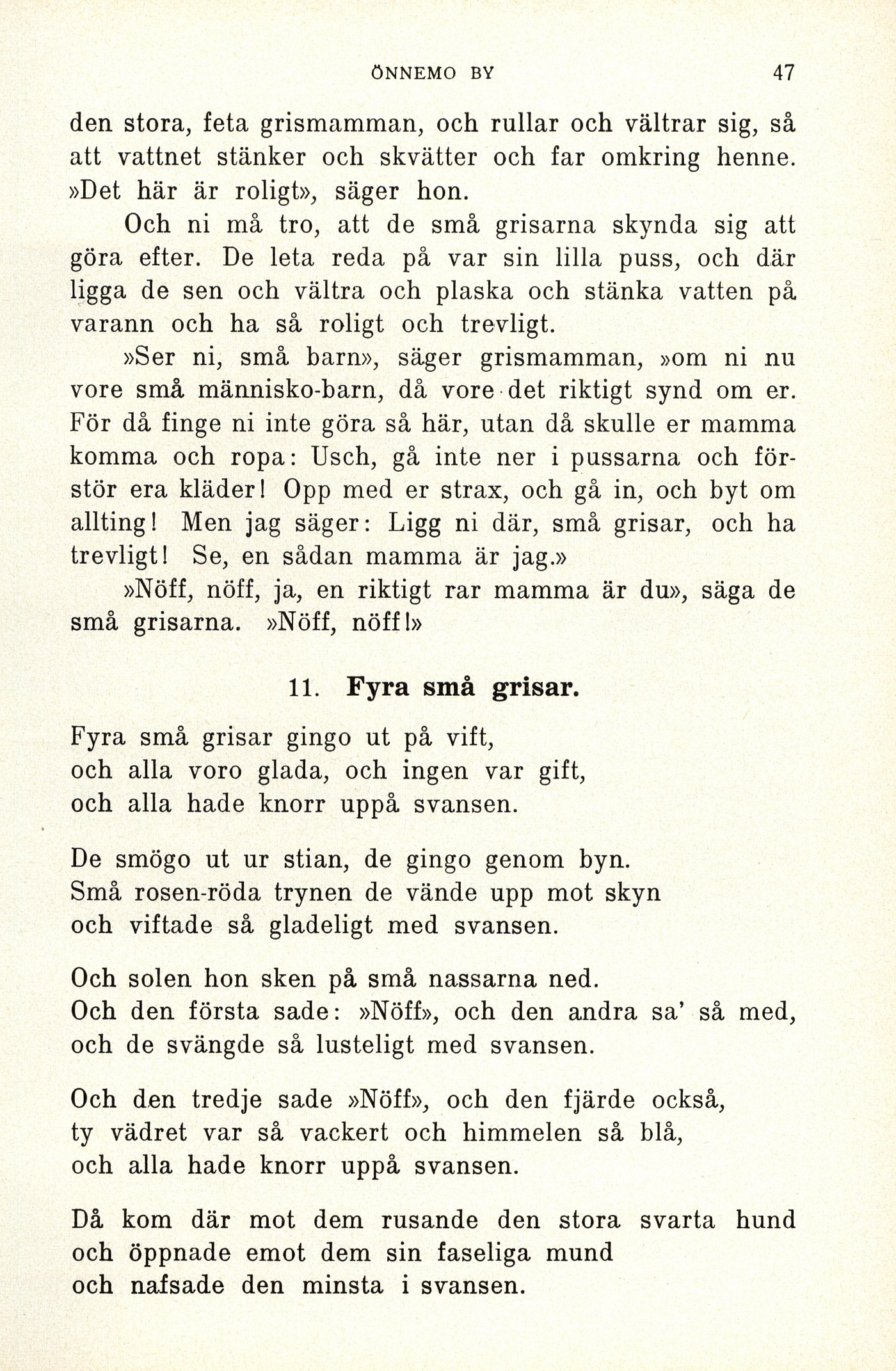 ÖNNEMO BY 47

den stora, feta grismamman, och rullar och vältrar sig, så att vattnet stänker och skvätter och far omkring henne. »Det här är roligt», säger hon.

Och ni må tro, att de små grisarna skynda sig att göra efter. De leta reda på var sin lilla puss, och där ligga de sen och vältra och plaska och stänka vatten på varann och ha så roligt och trevligt.

»Ser ni, små barn», säger grismamman, »om ni nu vore små människo-barn, då vore det riktigt synd om er. För då finge ni inte göra så här, utan då skulle er mamma komma och ropa: Usch, gå inte ner i pussarna och förstör era kläder! Opp med er strax, och gå in, och byt om allting! Men jag säger: Ligg ni där, små grisar, och ha trevligt! Se, en sådan mamma är jag.»

»Nöff, nöff, ja, en riktigt rar mamma är du», säga de små grisarna. »Nöff, nöff!»

11. Fyra små grisar.

Fyra små grisar gingo ut på vift,
och alla voro glada, och ingen var gift,
och alla hade knorr uppå svansen.

De smögo ut ur stian, de gingo genom byn.
Små rosen-röda trynen de vände upp mot skyn
och viftade så gladeligt med svansen.

Och solen hon sken på små nassarna ned.
Och den första sade: »Nöff», och den andra sa' så med,
och de svängde så lusteligt med svansen.

Och den tredje sade »Nöff», och den fjärde också,
ty vädret var så vackert och himmelen så blå,
och alla hade knorr uppå svansen.

Då kom där mot dem rusande den stora svarta hund
och öppnade emot dem sin faseliga mund
och nafsade den minsta i svansen.